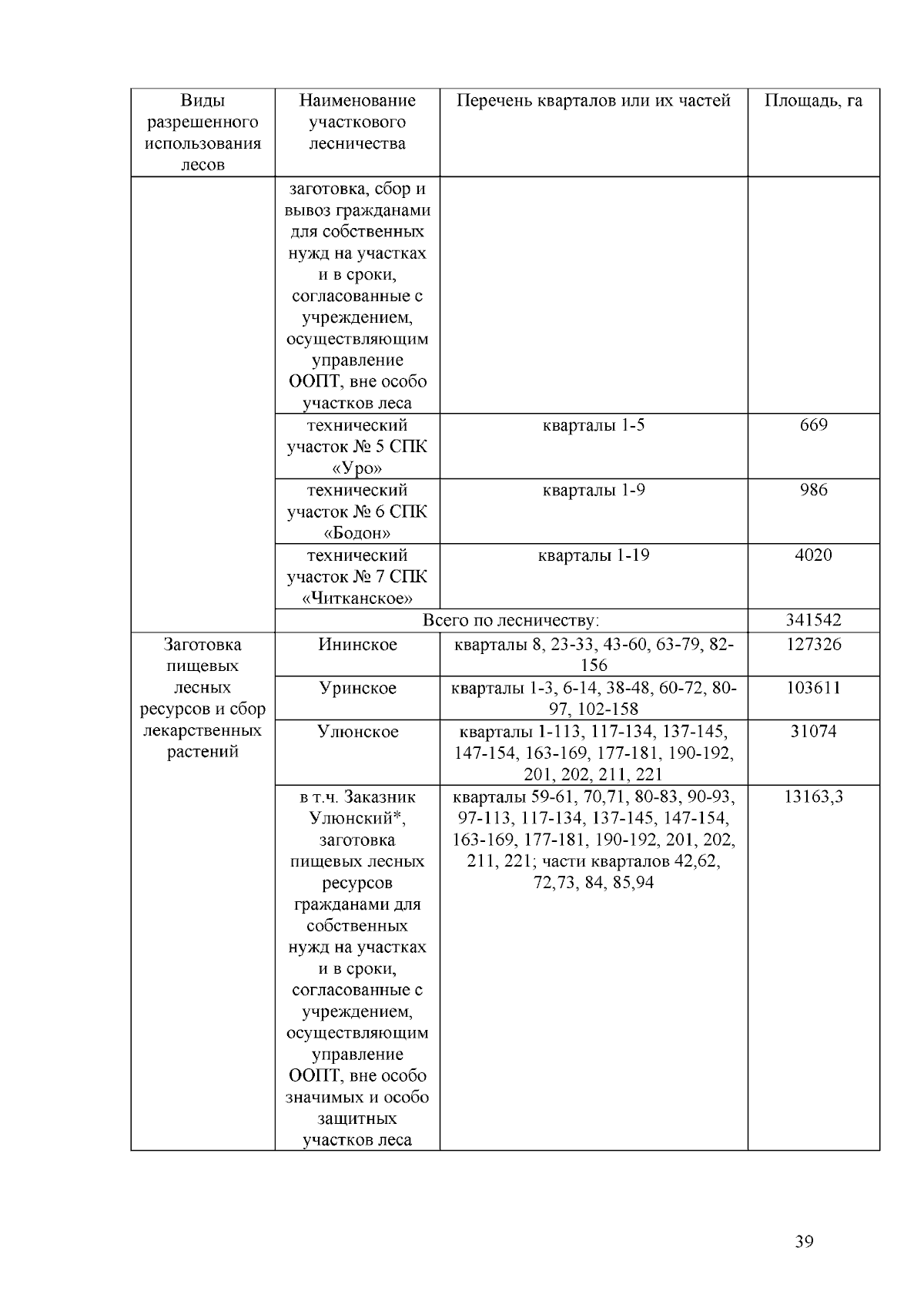 | Виды разрешенного использования лесов | Наименование участкового лесничества | Перечень кварталов или их частей | Площадь, га |
|---|---|---|---|
| | заготовка, сбор и вывоз гражданами для собственных нужд на участках и в сроки, согласованные с учреждением, осуществляющим управление ООПТ, вне особо участков леса | | |
| | технический участок № 5 СПК «Уро» | кварталы 1-5 | 669 |
| | технический участок № 6 СПК «Бодон» | кварталы 1-9 | 986 |
| | технический участок № 7 СПК «Читканское» | кварталы 1-19 | 4020 |
| | Всего по лесничеству: | | 341542 |
| Заготовка пищевых лесных ресурсов и сбор лекарственных растений | Ининское | кварталы 8, 23-33, 43-60, 63-79, 82-156 | 127326 |
| | Уринское | кварталы 1-3, 6-14, 38-48, 60-72, 80-97, 102-158 | 103611 |
| | Улюнское | кварталы 1-113, 117-134, 137-145, 147-154, 163-169, 177-181, 190-192, 201, 202, 211, 221 | 31074 |
| | в т.ч. Заказник Улюнский*, заготовка пищевых лесных ресурсов гражданами для собственных нужд на участках и в сроки, согласованные с учреждением, осуществляющим управление ООПТ, вне особо значимых и особо защитных участков леса | кварталы 59-61, 70,71, 80-83, 90-93, 97-113, 117-134, 137-145, 147-154, 163-169, 177-181, 190-192, 201, 202, 211, 221; части кварталов 42,62, 72,73, 84, 85,94 | 13163,3 |

39